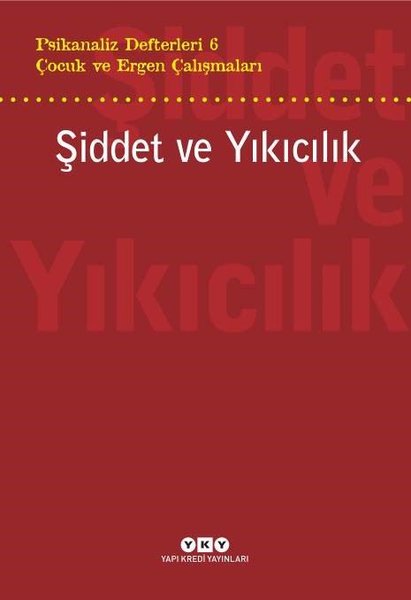 Psikanaliz Defterleri 6
Çocuk ve Ergen Çalışmaları

Şiddet ve Yıkıcılık

Şiddet ve Yıkıcılık

YKY
YAPI KREDİ YAYINLARI